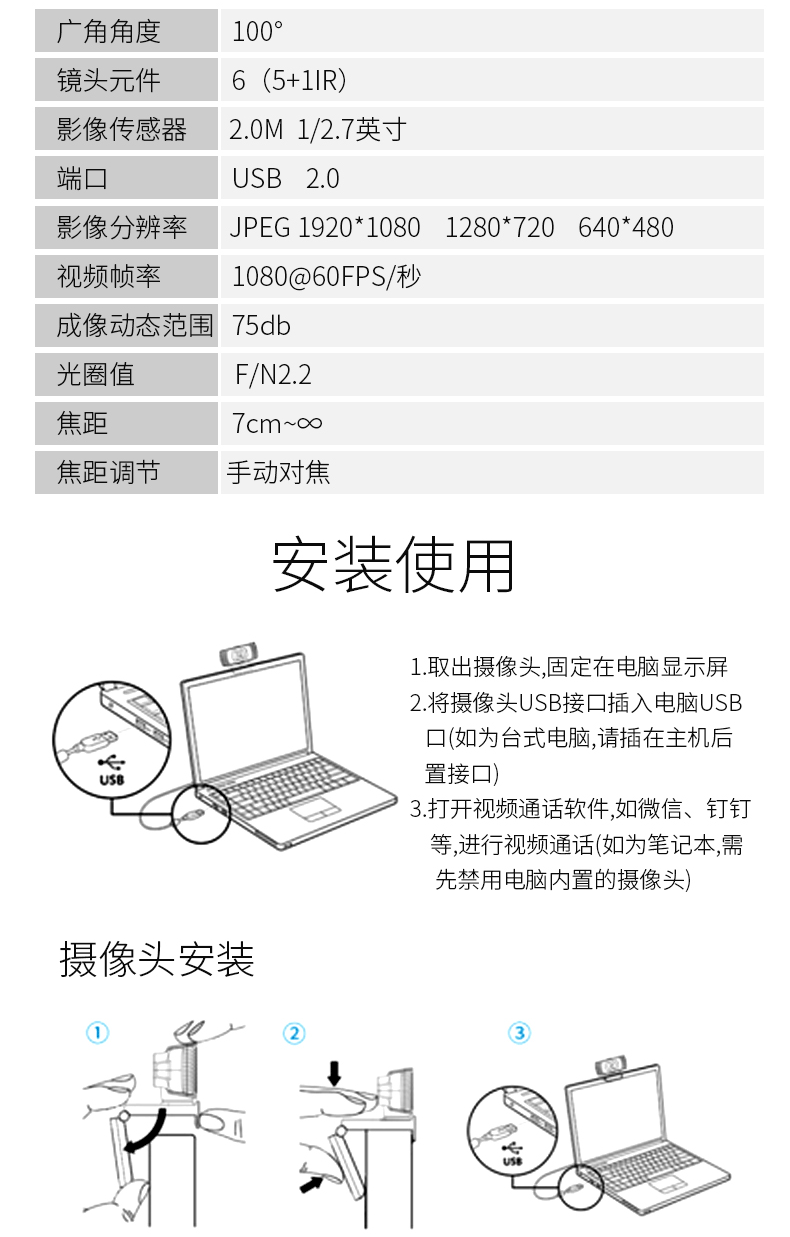 | 广角角度 | 100° |
|---|---|
| 镜头元件 | 6（5+1IR） |
| 影像传感器 | 2.0M 1/2.7英寸 |
| 端口 | USB 2.0 |
| 影像分辨率 | JPEG 1920*1080 1280*720 640*480 |
| 视频帧率 | 1080@60FPS/秒 |
| 成像动态范围 | 75db |
| 光圈值 | F/N2.2 |
| 焦距 | 7cm~∞ |
| 焦距调节 | 手动对焦 |

安装使用

USB

1.取出摄像头,固定在电脑显示屏
2.将摄像头USB接口插入电脑USB口(如为台式电脑,请插在主机后置接口)
3.打开视频通话软件,如微信、钉钉等,进行视频通话(如为笔记本,需先禁用电脑内置的摄像头)

摄像头安装

①

②

③

USB